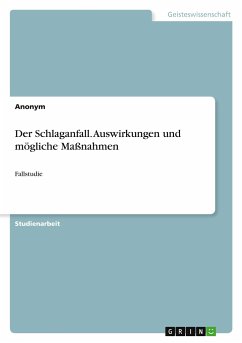 Geisteswissenschaft

Anonym

Der Schlaganfall. Auswirkungen und mögliche Maßnahmen

Fallstudie

Studienarbeit

GRIN